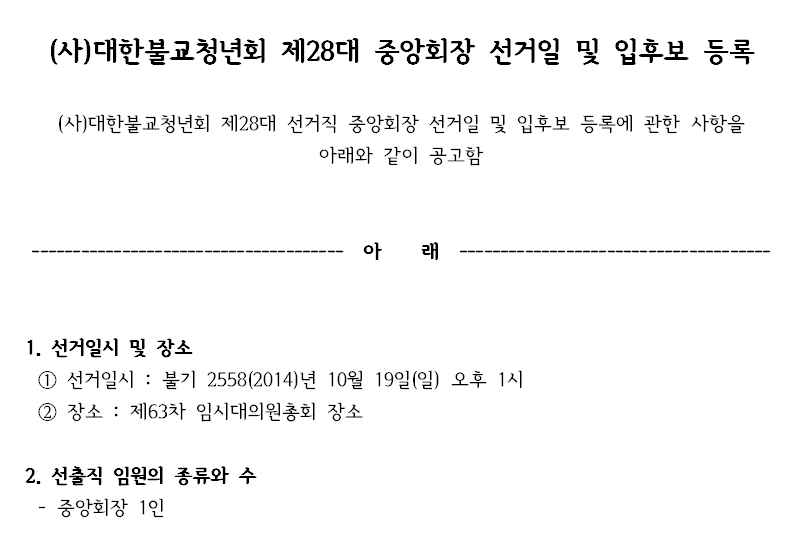 (사)대한불교청년회 제28대 중앙회장 선거일 및 입후보 등록

(사)대한불교청년회 제28대 선거직 중앙회장 선거일 및 입후보 등록에 관한 사항을 아래와 같이 공고함

------------------------------------- 아 래 -------------------------------------

1. 선거일시 및 장소
① 선거일시 : 불기 2558(2014)년 10월 19일(일) 오후 1시
② 장소 : 제63차 임시대의원총회 장소

2. 선출직 임원의 종류와 수
- 중앙회장 1인